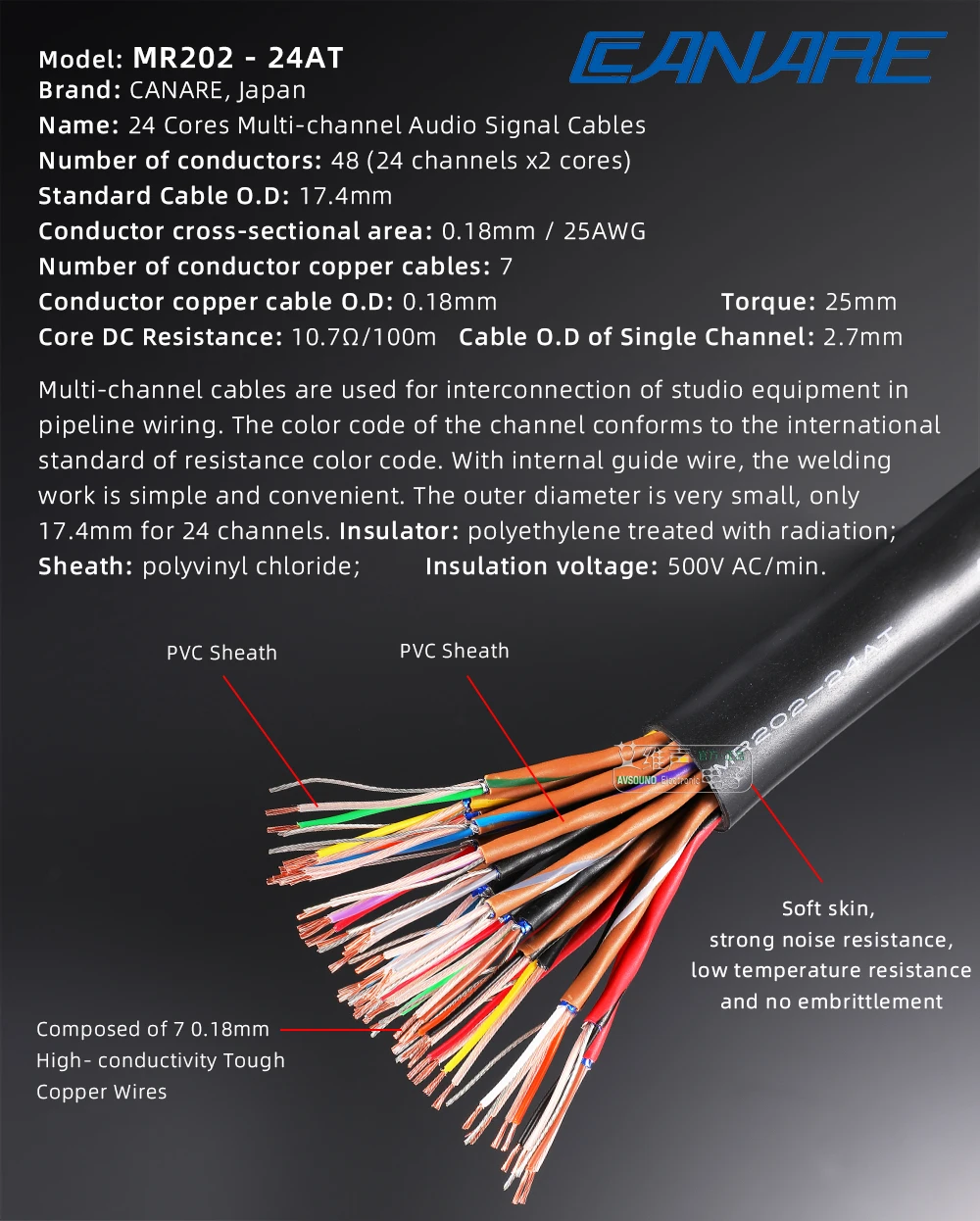 Model: MR202 - 24AT
Brand: CANARE, Japan
Name: 24 Cores Multi-channel Audio Signal Cables
Number of conductors: 48 (24 channels x2 cores)
Standard Cable O.D: 17.4mm
Conductor cross-sectional area: 0.18mm / 25AWG
Number of conductor copper cables: 7
Conductor copper cable O.D: 0.18mm
Torque: 25mm
Core DC Resistance: 10.7Ω/100m
Cable O.D of Single Channel: 2.7mm

CANARE

Multi-channel cables are used for interconnection of studio equipment in pipeline wiring. The color code of the channel conforms to the international standard of resistance color code. With internal guide wire, the welding work is simple and convenient. The outer diameter is very small, only 17.4mm for 24 channels. Insulator: polyethylene treated with radiation; Sheath: polyvinyl chloride; Insulation voltage: 500V AC/min.

PVC Sheath

PVC Sheath

MR202-24AT

Soft skin,
strong noise resistance,
low temperature resistance
and no embrittlement

Composed of 7 0.18mm
High- conductivity Tough
Copper Wires

AVSOUND Electronic